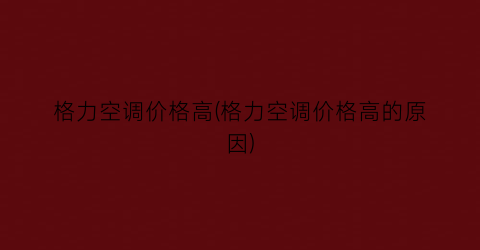 格力空调价格高(格力空调价格高的原因)